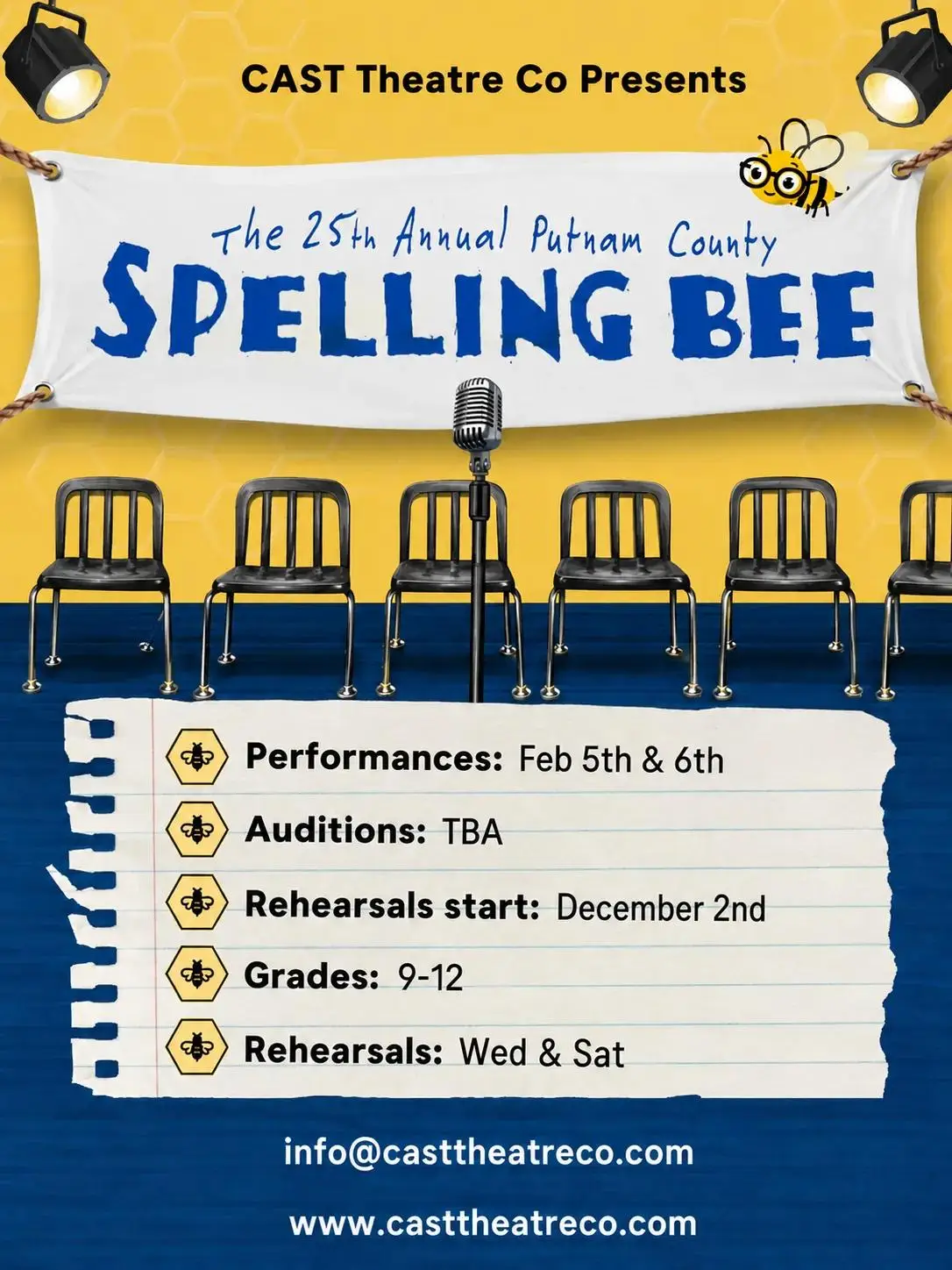 CAST Theatre Co Presents

The 25th Annual Putnam County
SPELLING BEE

Performances: Feb 5th & 6th

Auditions: TBA

Rehearsals start: December 2nd

Grades: 9-12

Rehearsals: Wed & Sat

info@casttheatreco.com

www.casttheatreco.com